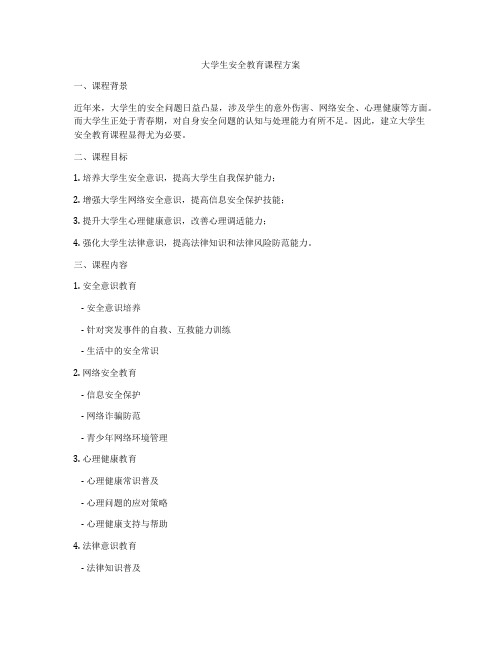 大学生安全教育课程方案

一、课程背景

近年来，大学生的安全问题日益凸显，涉及学生的意外伤害、网络安全、心理健康等方面。而大学生正处于青春期，对自身安全问题的认知与处理能力有所不足。因此，建立大学生安全教育课程显得尤为必要。

二、课程目标

1. 培养大学生安全意识，提高大学生自我保护能力；

2. 增强大学生网络安全意识，提高信息安全保护技能；

3. 提升大学生心理健康意识，改善心理调适能力；

4. 强化大学生法律意识，提高法律知识和法律风险防范能力。

三、课程内容

1. 安全意识教育

- 安全意识培养

- 针对突发事件的自救、互救能力训练

- 生活中的安全常识

2. 网络安全教育

- 信息安全保护

- 网络诈骗防范

- 青少年网络环境管理

3. 心理健康教育

- 心理健康常识普及

- 心理问题的应对策略

- 心理健康支持与帮助

4. 法律意识教育

- 法律知识普及